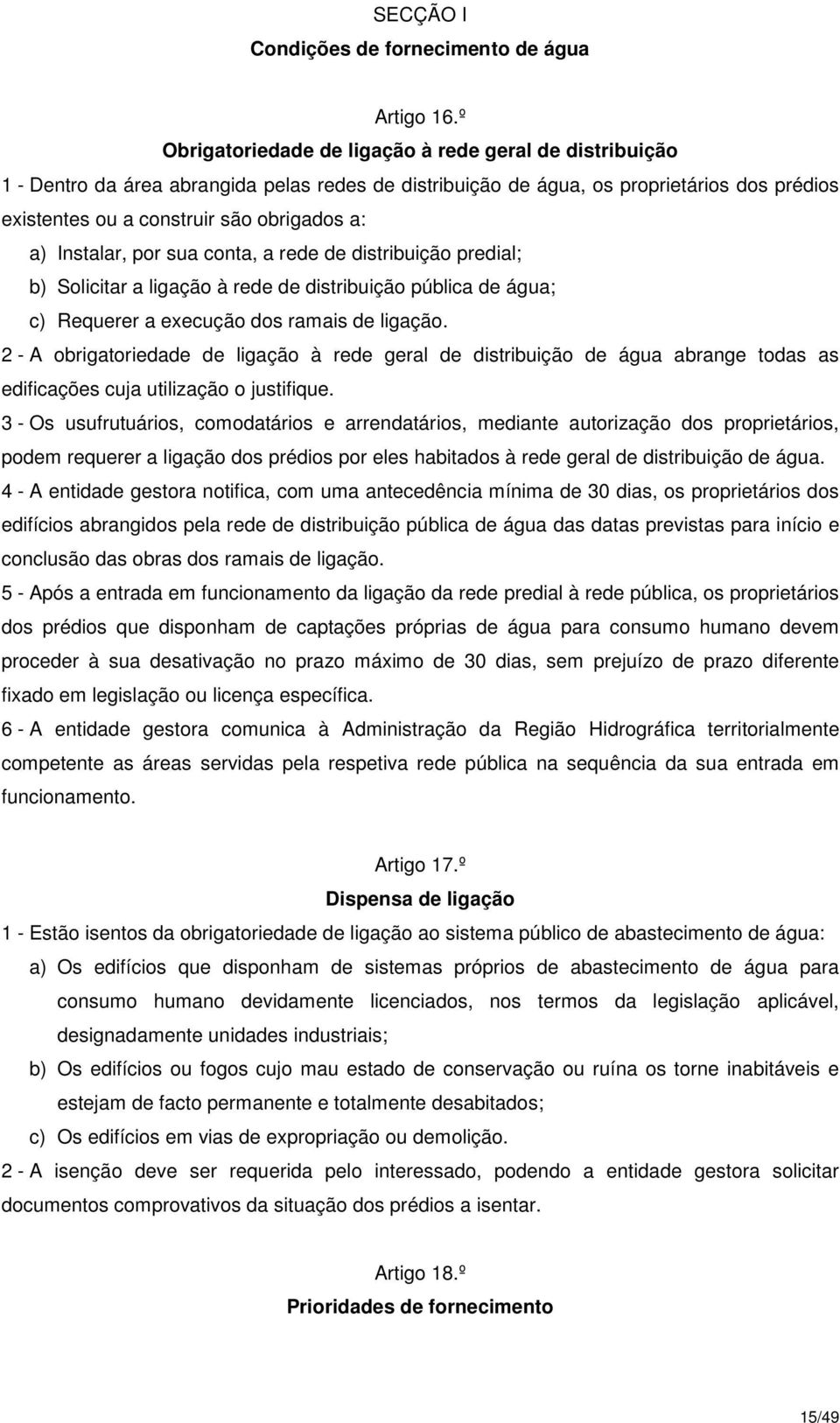 SECÇÃO I
Condições de fornecimento de água

Artigo 16.º
Obrigatoriedade de ligação à rede geral de distribuição

1 - Dentro da área abrangida pelas redes de distribuição de água, os proprietários dos prédios existentes ou a construir são obrigados a:
a) Instalar, por sua conta, a rede de distribuição predial;
b) Solicitar a ligação à rede de distribuição pública de água;
c) Requerer a execução dos ramais de ligação.
2 - A obrigatoriedade de ligação à rede geral de distribuição de água abrange todas as edificações cuja utilização o justifique.
3 - Os usufrutuários, comodatários e arrendatários, mediante autorização dos proprietários, podem requerer a ligação dos prédios por eles habitados à rede geral de distribuição de água.
4 - A entidade gestora notifica, com uma antecedência mínima de 30 dias, os proprietários dos edifícios abrangidos pela rede de distribuição pública de água das datas previstas para início e conclusão das obras dos ramais de ligação.
5 - Após a entrada em funcionamento da ligação da rede predial à rede pública, os proprietários dos prédios que disponham de captações próprias de água para consumo humano devem proceder à sua desativação no prazo máximo de 30 dias, sem prejuízo de prazo diferente fixado em legislação ou licença específica.
6 - A entidade gestora comunica à Administração da Região Hidrográfica territorialmente competente as áreas servidas pela respetiva rede pública na sequência da sua entrada em funcionamento.

Artigo 17.º
Dispensa de ligação

1 - Estão isentos da obrigatoriedade de ligação ao sistema público de abastecimento de água:
a) Os edifícios que disponham de sistemas próprios de abastecimento de água para consumo humano devidamente licenciados, nos termos da legislação aplicável, designadamente unidades industriais;
b) Os edifícios ou fogos cujo mau estado de conservação ou ruína os torne inabitáveis e estejam de facto permanente e totalmente desabitados;
c) Os edifícios em vias de expropriação ou demolição.
2 - A isenção deve ser requerida pelo interessado, podendo a entidade gestora solicitar documentos comprovativos da situação dos prédios a isentar.

Artigo 18.º
Prioridades de fornecimento

15/49